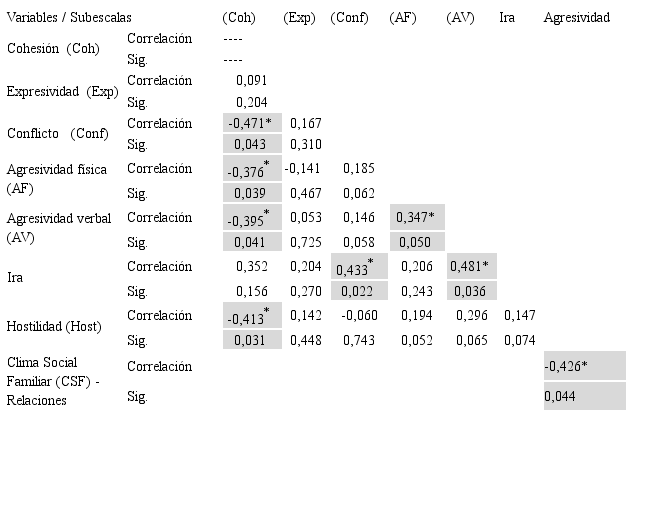 | Variables / Subescalas | | (Coh) | (Exp) | (Conf) | (AF) | (AV) | Ira | Agresividad |
|---|---|---|---|---|---|---|---|---|
| Cohesión (Coh) | Correlación | ---- | | | | | | |
| | Sig. | ---- | | | | | | |
| Expresividad (Exp) | Correlación | 0,091 | | | | | | |
| | Sig. | 0,204 | | | | | | |
| Conflicto (Conf) | Correlación | -0,471* | 0,167 | | | | | |
| | Sig. | 0,043 | 0,310 | | | | | |
| Agresividad física (AF) | Correlación | -0,376* | -0,141 | 0,185 | | | | |
| | Sig. | 0,039 | 0,467 | 0,062 | | | | |
| Agresividad verbal (AV) | Correlación | -0,395* | 0,053 | 0,146 | 0,347* | | | |
| | Sig. | 0,041 | 0,725 | 0,058 | 0,050 | | | |
| Ira | Correlación | 0,352 | 0,204 | 0,433* | 0,206 | 0,481* | | |
| | Sig. | 0,156 | 0,270 | 0,022 | 0,243 | 0,036 | | |
| Hostilidad (Host) | Correlación | -0,413* | 0,142 | -0,060 | 0,194 | 0,296 | 0,147 | |
| | Sig. | 0,031 | 0,448 | 0,743 | 0,052 | 0,065 | 0,074 | |
| Clima Social Familiar (CSF) - Relaciones | Correlación | | | | | | | -0,426* |
| | Sig. | | | | | | | 0,044 |